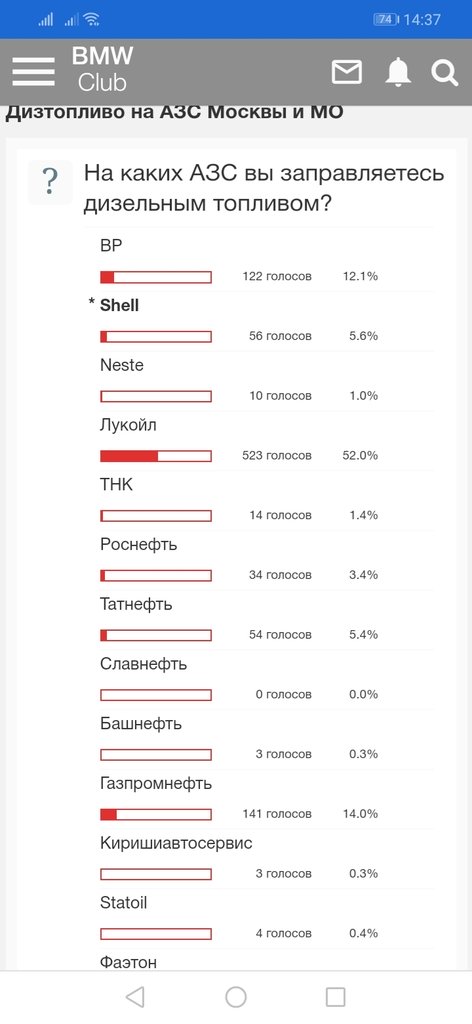 74 14:37

BMW
Club

Дизтопливо на АЗС Москвы и МО

?

На каких АЗС вы заправляетесь дизельным топливом?

BP
122 голосов 12.1%

* Shell
56 голосов 5.6%

Neste
10 голосов 1.0%

Лукойл
523 голосов 52.0%

ТНК
14 голосов 1.4%

Роснефть
34 голосов 3.4%

Татнефть
54 голосов 5.4%

Славнефть
0 голосов 0.0%

Башнефть
3 голосов 0.3%

Газпромнефть
141 голосов 14.0%

Киришиавтосервис
3 голосов 0.3%

Statoil
4 голосов 0.4%

Фаэтон